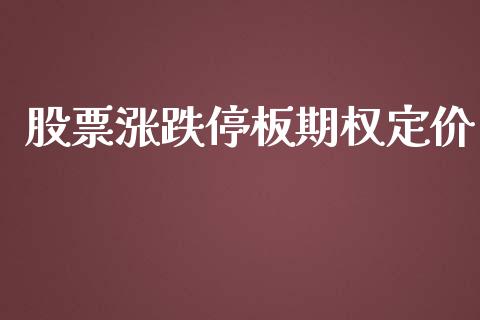 股票涨跌停板期权定价